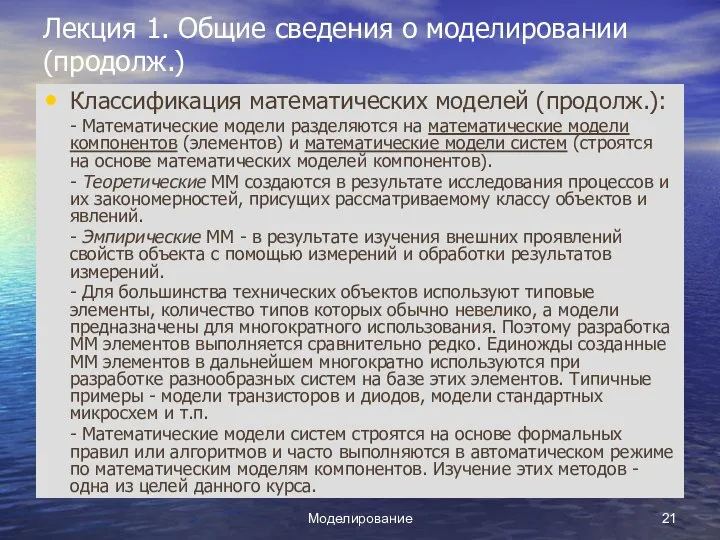 Лекция 1. Общие сведения о моделировании (продолж.)

• Классификация математических моделей (продолж.):

- Математические модели разделяются на математические модели компонентов (элементов) и математические модели систем (строятся на основе математических моделей компонентов).

- Теоретические ММ создаются в результате исследования процессов и их закономерностей, присущих рассматриваемому классу объектов и явлений.

- Эмпирические ММ - в результате изучения внешних проявлений свойств объекта с помощью измерений и обработки результатов измерений.

- Для большинства технических объектов используют типовые элементы, количество типов которых обычно невелико, а модели предназначены для многократного использования. Поэтому разработка ММ элементов выполняется сравнительно редко. Единожды созданные ММ элементов в дальнейшем многократно используются при разработке разнообразных систем на базе этих элементов. Типичные примеры - модели транзисторов и диодов, модели стандартных микросхем и т.п.

- Математические модели систем строятся на основе формальных правил или алгоритмов и часто выполняются в автоматическом режиме по математическим моделям компонентов. Изучение этих методов - одна из целей данного курса.

Моделирование

21